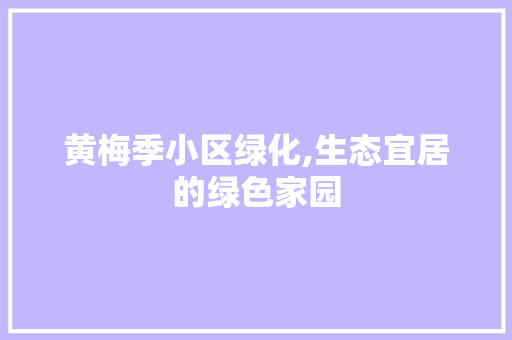 黄梅季小区绿化,生态宜居的绿色家园